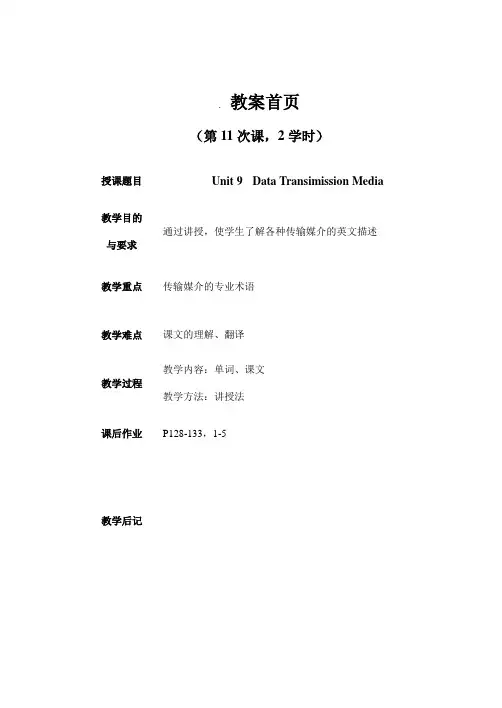 教案首页

（第 11 次课，2 学时）

授课题目 Unit 9 Data Transimission Media

教学目的与要求 通过讲授，使学生了解各种传输媒介的英文描述

教学重点 传输媒介的专业术语

教学难点 课文的理解、翻译

教学过程 教学内容：单词、课文

教学方法：讲授法

课后作业 P128-133，1-5

教学后记